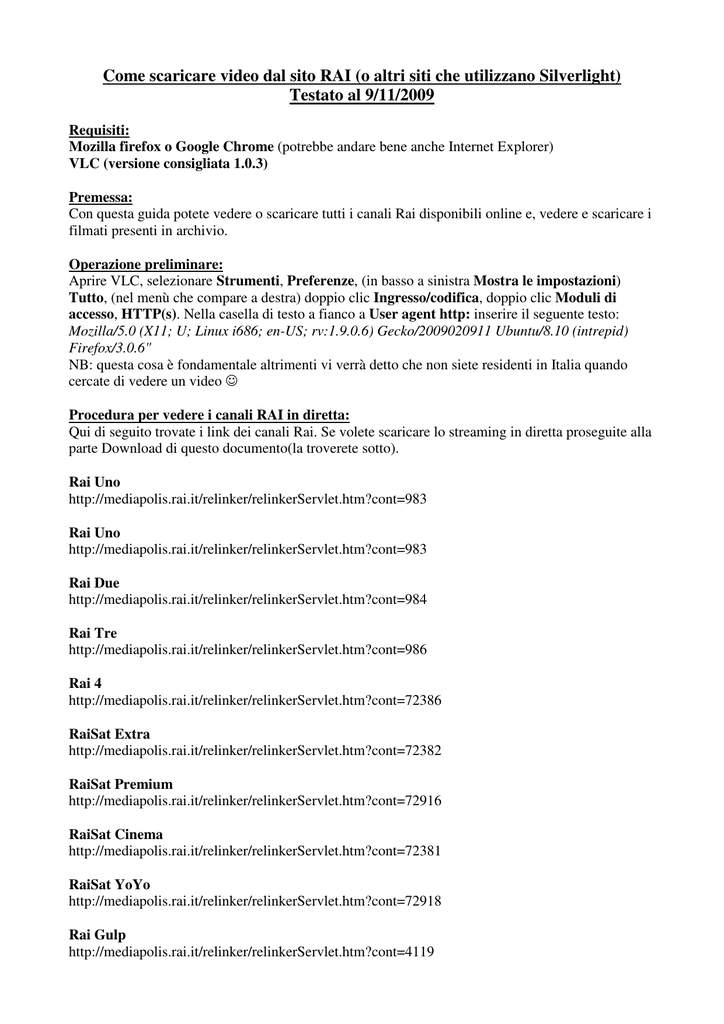 Come scaricare video dal sito RAI (o altri siti che utilizzano Silverlight)
Testato al 9/11/2009

Requisiti:
Mozilla firefox o Google Chrome (potrebbe andare bene anche Internet Explorer)
VLC (versione consigliata 1.0.3)

Premessa:
Con questa guida potete vedere o scaricare tutti i canali Rai disponibili online e, vedere e scaricare i filmati presenti in archivio.

Operazione preliminare:
Aprire VLC, selezionare Strumenti, Preferenze, (in basso a sinistra Mostra le impostazioni) Tutto, (nel menù che compare a destra) doppio clic Ingresso/codifica, doppio clic Moduli di accesso, HTTP(s). Nella casella di testo a fianco a User agent http: inserire il seguente testo: Mozilla/5.0 (X11; U; Linux i686; en-US; rv:1.9.0.6) Gecko/2009020911 Ubuntu/8.10 (intrepid) Firefox/3.0.6"
NB: questa cosa è fondamentale altrimenti vi verrà detto che non siete residenti in Italia quando cercate di vedere un video ☺

Procedura per vedere i canali RAI in diretta:
Qui di seguito trovate i link dei canali Rai. Se volete scaricare lo streaming in diretta proseguite alla parte Download di questo documento(la troverete sotto).

Rai Uno
http://mediapolis.rai.it/relinker/relinkerServlet.htm?cont=983

Rai Uno
http://mediapolis.rai.it/relinker/relinkerServlet.htm?cont=983

Rai Due
http://mediapolis.rai.it/relinker/relinkerServlet.htm?cont=984

Rai Tre
http://mediapolis.rai.it/relinker/relinkerServlet.htm?cont=986

Rai 4
http://mediapolis.rai.it/relinker/relinkerServlet.htm?cont=72386

RaiSat Extra
http://mediapolis.rai.it/relinker/relinkerServlet.htm?cont=72382

RaiSat Premium
http://mediapolis.rai.it/relinker/relinkerServlet.htm?cont=72916

RaiSat Cinema
http://mediapolis.rai.it/relinker/relinkerServlet.htm?cont=72381

RaiSat YoYo
http://mediapolis.rai.it/relinker/relinkerServlet.htm?cont=72918

Rai Gulp
http://mediapolis.rai.it/relinker/relinkerServlet.htm?cont=4119